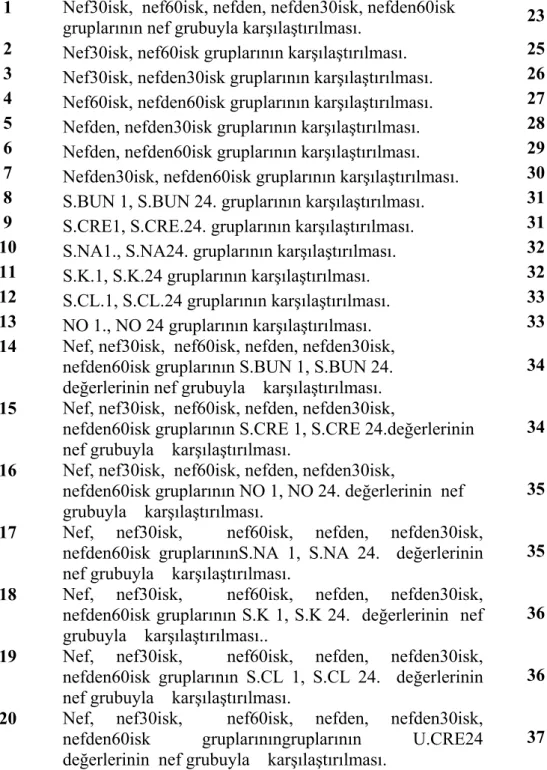 1 Nef30isk, nef60isk, nefden, nefden30isk, nefden60isk gruplarının nef grubuyla karşılaştırılması. 23

2 Nef30isk, nef60isk gruplarının karşılaştırılması. 25

3 Nef30isk, nefden30isk gruplarının karşılaştırılması. 26

4 Nef60isk, nefden60isk gruplarının karşılaştırılması. 27

5 Nefden, nefden30isk gruplarının karşılaştırılması. 28

6 Nefden, nefden60isk gruplarının karşılaştırılması. 29

7 Nefden30isk, nefden60isk gruplarının karşılaştırılması. 30

8 S.BUN 1, S.BUN 24. gruplarının karşılaştırılması. 31

9 S.CRE1, S.CRE.24. gruplarının karşılaştırılması. 31

10 S.NA1., S.NA24. gruplarının karşılaştırılması. 32

11 S.K.1, S.K.24 gruplarının karşılaştırılması. 32

12 S.CL.1, S.CL.24 gruplarının karşılaştırılması. 33

13 NO 1., NO 24 gruplarının karşılaştırılması. 33

14 Nef, nef30isk, nef60isk, nefden, nefden30isk, nefden60isk gruplarının S.BUN 1, S.BUN 24. değerlerinin nef grubuyla karşılaştırılması. 34

15 Nef, nef30isk, nef60isk, nefden, nefden30isk, nefden60isk gruplarının S.CRE 1, S.CRE 24.değerlerinin nef grubuyla karşılaştırılması. 34

16 Nef, nef30isk, nef60isk, nefden, nefden30isk, nefden60isk gruplarının NO 1, NO 24. değerlerinin nef grubuyla karşılaştırılması. 35

17 Nef, nef30isk, nef60isk, nefden, nefden30isk, nefden60isk gruplarınınS.NA 1, S.NA 24. değerlerinin nef grubuyla karşılaştırılması. 35

18 Nef, nef30isk, nef60isk, nefden, nefden30isk, nefden60isk gruplarının S.K 1, S.K 24. değerlerinin nef grubuyla karşılaştırılması.. 36

19 Nef, nef30isk, nef60isk, nefden, nefden30isk, nefden60isk gruplarının S.CL 1, S.CL 24. değerlerinin nef grubuyla karşılaştırılması. 36

20 Nef, nef30isk, nef60isk, nefden, nefden30isk, nefden60isk gruplarınıngruplarının U.CRE24 değerlerinin nef grubuyla karşılaştırılması. 37